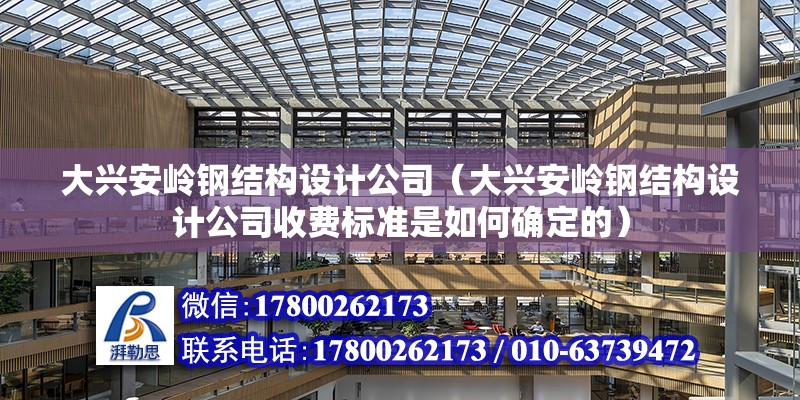 大兴安岭钢结构设计公司（大兴安岭钢结构设计公司收费标准是如何确定的）

湃勒思

微信：17800262173

联系电话：17800262173 / 010-63739472